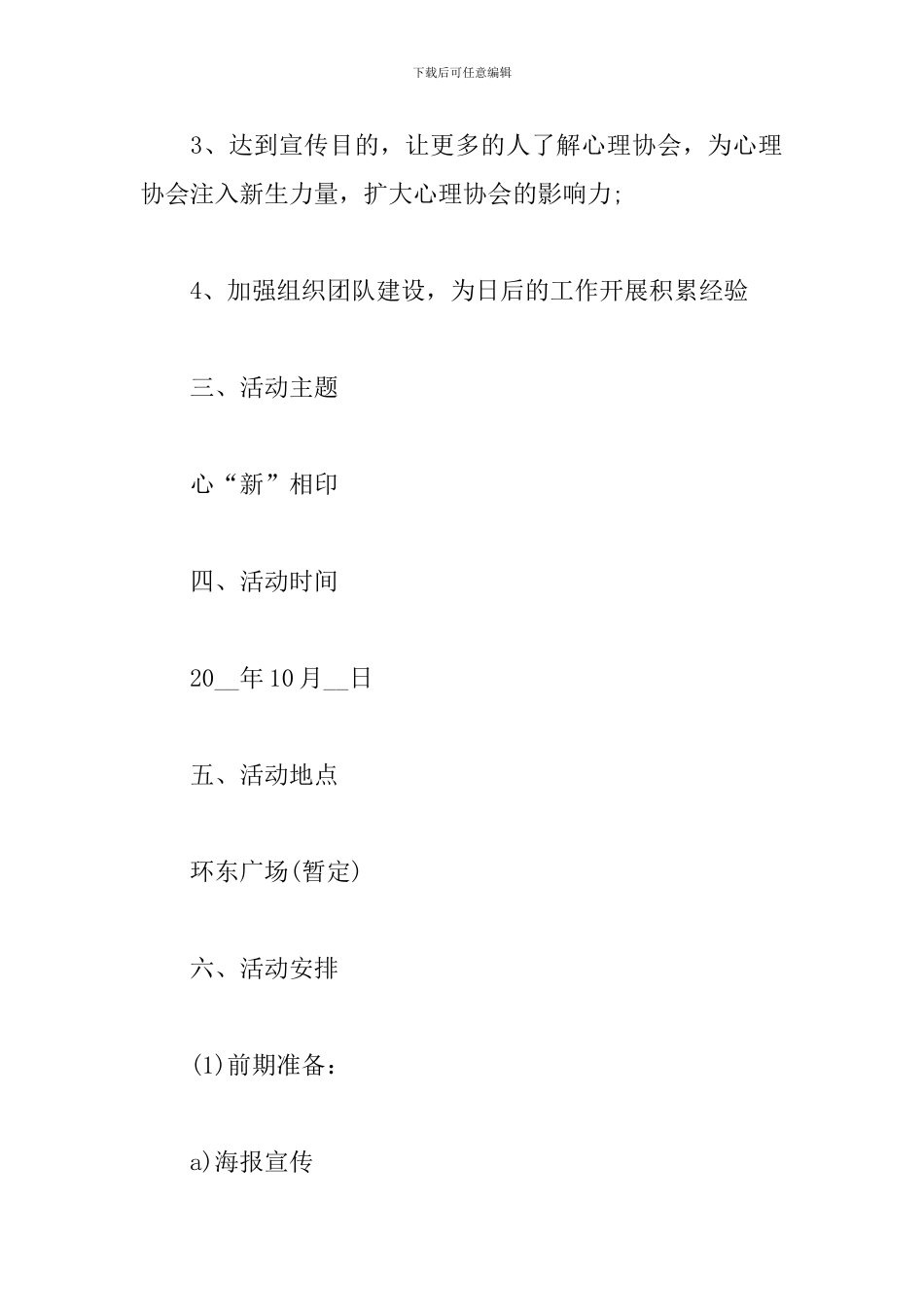 下载后可任意编辑

3、达到宣传目的，让更多的人了解心理协会，为心理协会注入新生力量，扩大心理协会的影响力;

4、加强组织团队建设，为日后的工作开展积累经验

三、活动主题

心“新”相印

四、活动时间

20__年10月__日

五、活动地点

环东广场(暂定)

六、活动安排

(1)前期准备：

a)海报宣传